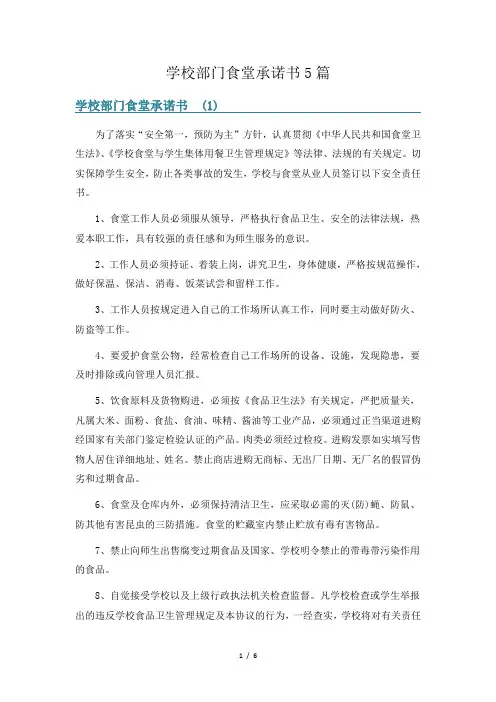 学校部门食堂承诺书5篇

学校部门食堂承诺书 (1)

为了落实“安全第一，预防为主”方针，认真贯彻《中华人民共和国食堂卫生法》、《学校食堂与学生集体用餐卫生管理规定》等法律、法规的有关规定。切实保障学生安全，防止各类事故的发生，学校与食堂从业人员签订以下安全责任书。

1、食堂工作人员必须服从领导，严格执行食品卫生、安全的法律法规，热爱本职工作，具有较强的责任感和为师生服务的意识。

2、工作人员必须持证、着装上岗，讲究卫生，身体健康，严格按规范操作，做好保温、保洁、消毒、饭菜试尝和留样工作。

3、工作人员按规定进入自己的工作场所认真工作，同时要主动做好防火、防盗等工作。

4、要爱护食堂公物，经常检查自己工作场所的设备、设施，发现隐患，要及时排除或向管理人员汇报。

5、饮食原料及货物购进，必须按《食品卫生法》有关规定，严把质量关，凡属大米、面粉、食盐、食油、味精、酱油等工业产品，必须通过正当渠道进购经国家有关部门鉴定检验认证的产品。肉类必须经过检疫。进购发票如实填写售物人居住详细地址、姓名。禁止商店进购无商标、无出厂日期、无厂名的假冒伪劣和过期食品。

6、食堂及仓库内外，必须保持清洁卫生，应采取必需的灭(防)蝇、防鼠、防其他有害昆虫的三防措施。食堂的贮藏室内禁止贮放有毒有害物品。

7、禁止向师生出售腐变过期食品及国家、学校明令禁止的带毒带污染作用的食品。

8、自觉接受学校以及上级行政执法机关检查监督。凡学校检查或学生举报出的违反学校食品卫生管理规定及本协议的行为，一经查实，学校将对有关责任

1 / 6